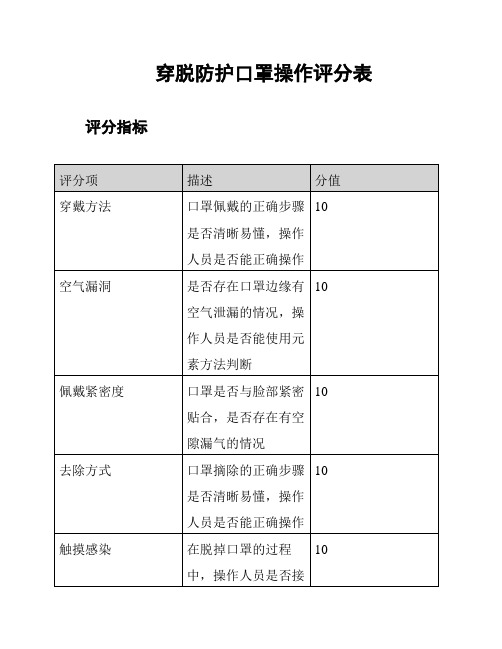 穿脱防护口罩操作评分表

评分指标

| 评分项 | 描述 | 分值 |
|---|---|---|
| 穿戴方法 | 口罩佩戴的正确步骤是否清晰易懂，操作人员是否能正确操作 | 10 |
| 空气漏洞 | 是否存在口罩边缘有空气泄漏的情况，操作人员是否能使用元素方法判断 | 10 |
| 佩戴紧密度 | 口罩是否与脸部紧密贴合，是否存在有空隙漏气的情况 | 10 |
| 去除方式 | 口罩摘除的正确步骤是否清晰易懂，操作人员是否能正确操作 | 10 |
| 触摸感染 | 在脱掉口罩的过程中，操作人员是否接 | 10 |